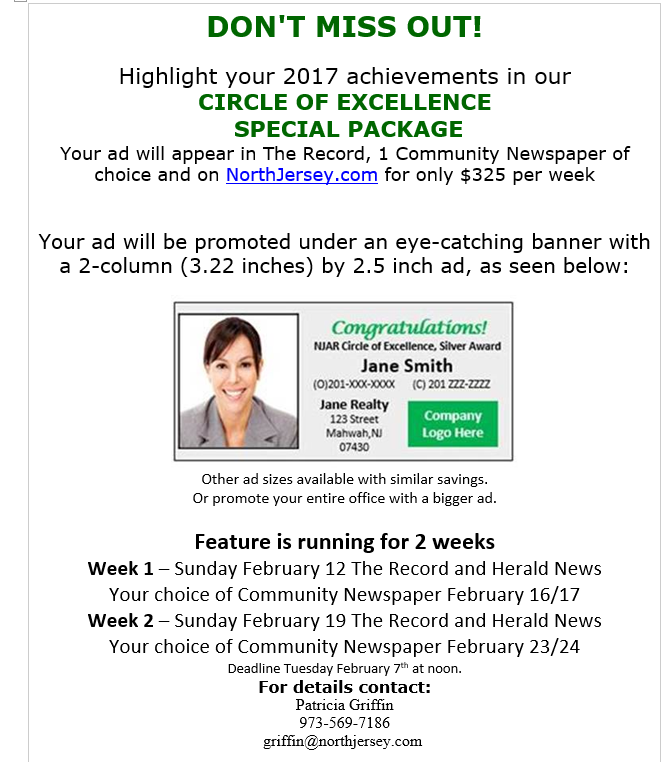 DON'T MISS OUT!

Highlight your 2017 achievements in our
CIRCLE OF EXCELLENCE
SPECIAL PACKAGE
Your ad will appear in The Record, 1 Community Newspaper of choice and on NorthJersey.com for only $325 per week

Your ad will be promoted under an eye-catching banner with a 2-column (3.22 inches) by 2.5 inch ad, as seen below:

Congratulations!
NJAR Circle of Excellence, Silver Award
Jane Smith
(O)201-XXX-XXXX (C) 201 ZZZ-ZZZZ
Jane Realty
123 Street
Mahwah,NJ
07430
Company Logo Here

Other ad sizes available with similar savings.
Or promote your entire office with a bigger ad.

Feature is running for 2 weeks
Week 1 – Sunday February 12 The Record and Herald News
Your choice of Community Newspaper February 16/17
Week 2 – Sunday February 19 The Record and Herald News
Your choice of Community Newspaper February 23/24
Deadline Tuesday February 7$^{th}$ at noon.
For details contact:
Patricia Griffin
973-569-7186
griffin@northjersey.com